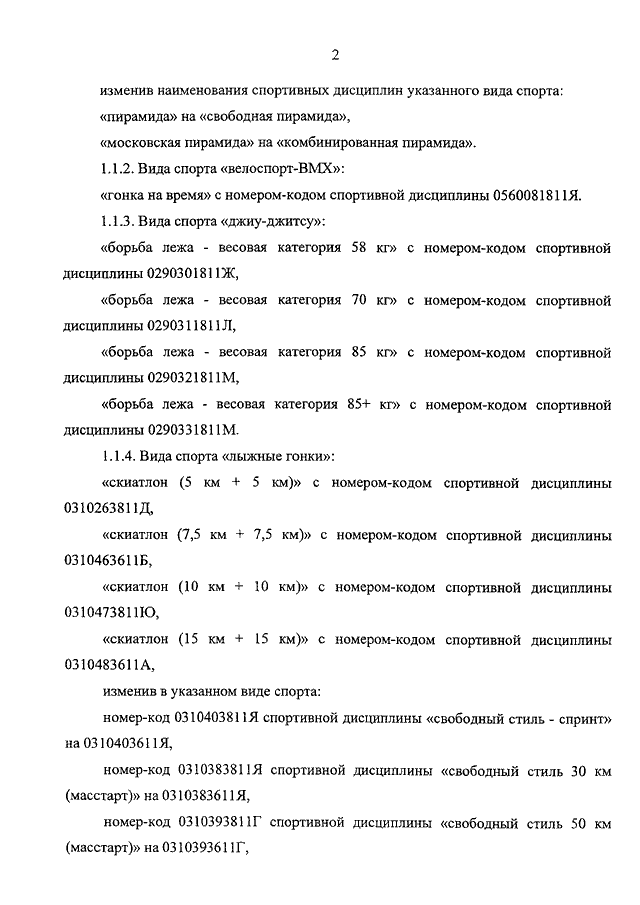 2

изменив наименования спортивных дисциплин указанного вида спорта:
«пирамида» на «свободная пирамида»,
«московская пирамида» на «комбинированная пирамида».

1.1.2. Вида спорта «велоспорт-ВМХ»:
«гонка на время» с номером-кодом спортивной дисциплины 0560081811Я.

1.1.3. Вида спорта «джиу-джитсу»:
«борьба лежа - весовая категория 58 кг» с номером-кодом спортивной дисциплины 0290301811Ж,
«борьба лежа - весовая категория 70 кг» с номером-кодом спортивной дисциплины 0290311811Л,
«борьба лежа - весовая категория 85 кг» с номером-кодом спортивной дисциплины 0290321811М,
«борьба лежа - весовая категория 85+ кг» с номером-кодом спортивной дисциплины 0290331811М.

1.1.4. Вида спорта «лыжные гонки»:
«скиатлон (5 км + 5 км)» с номером-кодом спортивной дисциплины 0310263811Д,
«скиатлон (7,5 км + 7,5 км)» с номером-кодом спортивной дисциплины 0310463611Б,
«скиатлон (10 км + 10 км)» с номером-кодом спортивной дисциплины 0310473811Ю,
«скиатлон (15 км + 15 км)» с номером-кодом спортивной дисциплины 0310483611А,
изменив в указанном виде спорта:
номер-код 0310403811Я спортивной дисциплины «свободный стиль - спринт» на 0310403611Я,
номер-код 0310383811Я спортивной дисциплины «свободный стиль 30 км (масстарт)» на 0310383611Я,
номер-код 0310393811Г спортивной дисциплины «свободный стиль 50 км (масстарт)» на 0310393611Г,